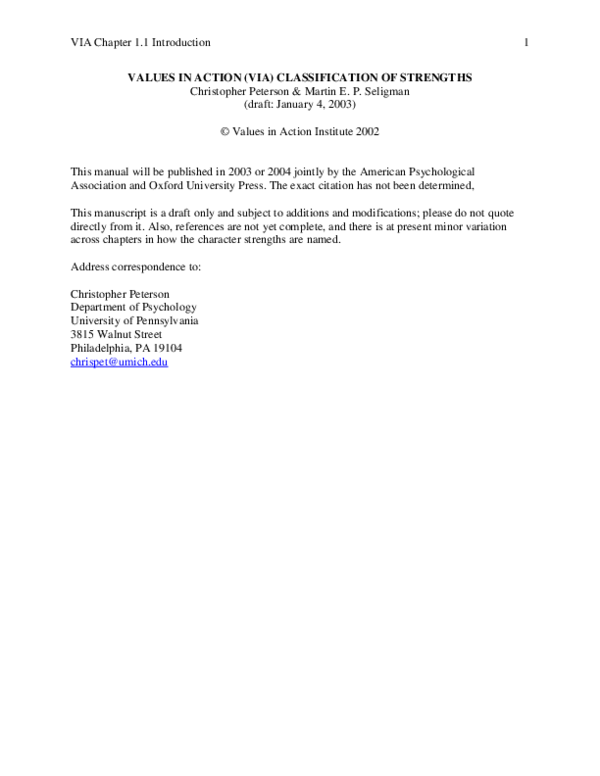 VIA Chapter 1.1 Introduction 1

VALUES IN ACTION (VIA) CLASSIFICATION OF STRENGTHS
Christopher Peterson & Martin E. P. Seligman
(draft: January 4, 2003)

© Values in Action Institute 2002

This manual will be published in 2003 or 2004 jointly by the American Psychological Association and Oxford University Press. The exact citation has not been determined,

This manuscript is a draft only and subject to additions and modifications; please do not quote directly from it. Also, references are not yet complete, and there is at present minor variation across chapters in how the character strengths are named.

Address correspondence to:

Christopher Peterson
Department of Psychology
University of Pennsylvania
3815 Walnut Street
Philadelphia, PA 19104
chrispet@umich.edu